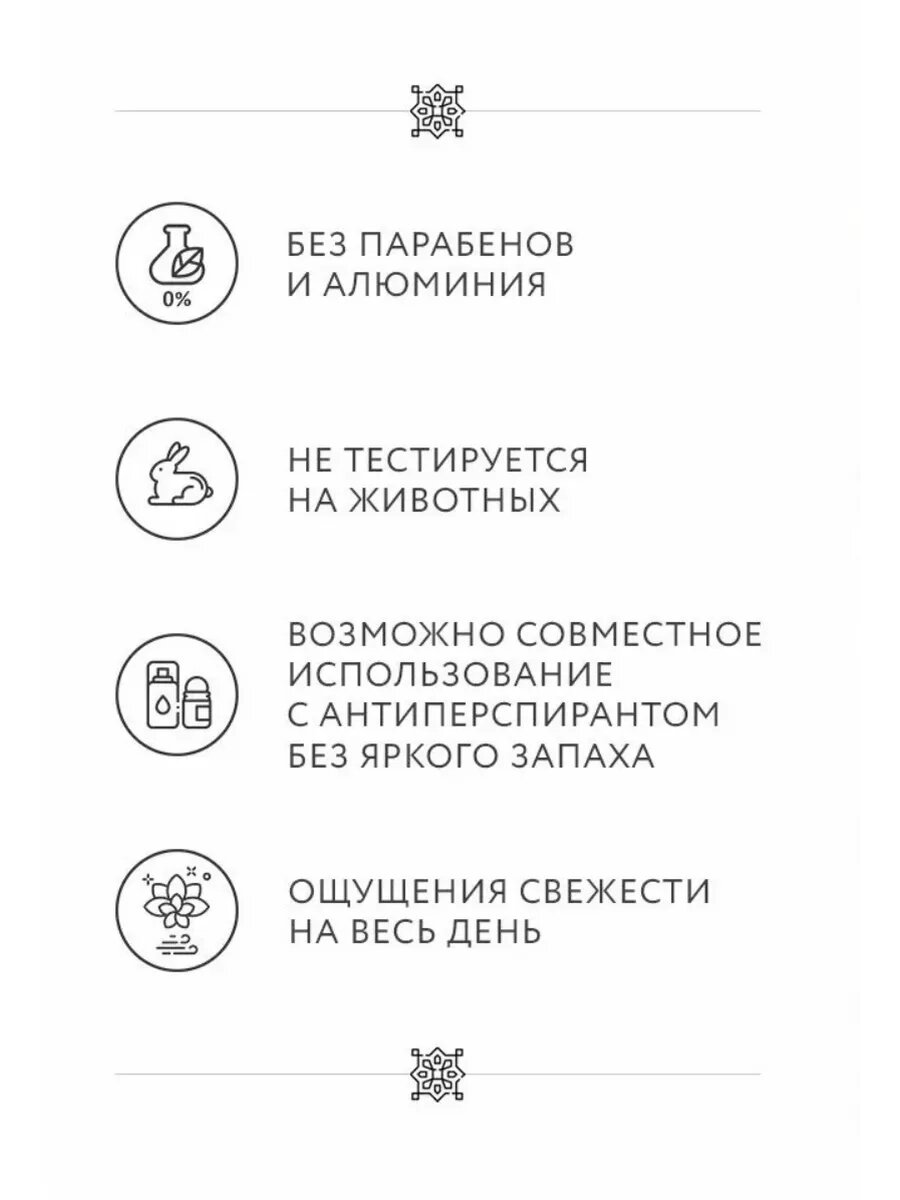 0%

БЕЗ ПАРАБЕНОВ
И АЛЮМИНИЯ

НЕ ТЕСТИРУЕТСЯ
НА ЖИВОТНЫХ

ВОЗМОЖНО СОВМЕСТНОЕ
ИСПОЛЬЗОВАНИЕ
С АНТИПЕРСПИРАНТОМ
БЕЗ ЯРКОГО ЗАПАХА

ОЩУЩЕНИЯ СВЕЖЕСТИ
НА ВЕСЬ ДЕНЬ